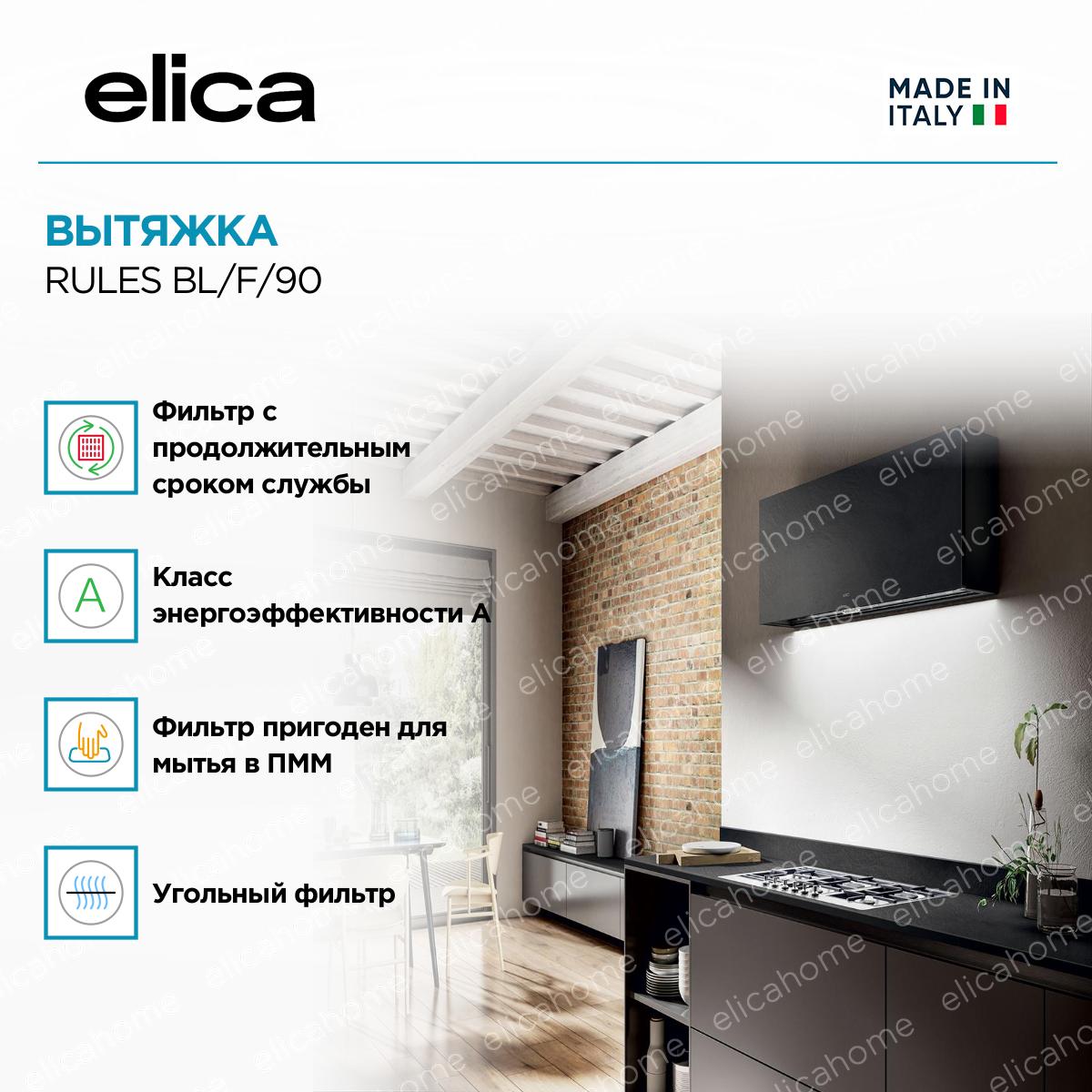 elica

MADE IN
ITALY

ВЫТЯЖКА
RULES BL/F/90

Фильтр с продолжительным сроком службы

A

Класс энергоэффективности А

Фильтр пригоден для мытья в ПММ

Угольный фильтр

elicahome